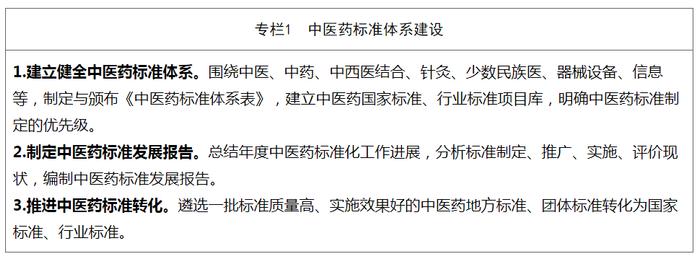 专栏1　中医药标准体系建设

1.建立健全中医药标准体系。围绕中医、中药、中西医结合、针灸、少数民族医、器械设备、信息等，制定与颁布《中医药标准体系表》，建立中医药国家标准、行业标准项目库，明确中医药标准制定的优先级。

2.制定中医药标准发展报告。总结年度中医药标准化工作进展，分析标准制定、推广、实施、评价现状，编制中医药标准发展报告。

3.推进中医药标准转化。遴选一批标准质量高、实施效果好的中医药地方标准、团体标准转化为国家标准、行业标准。